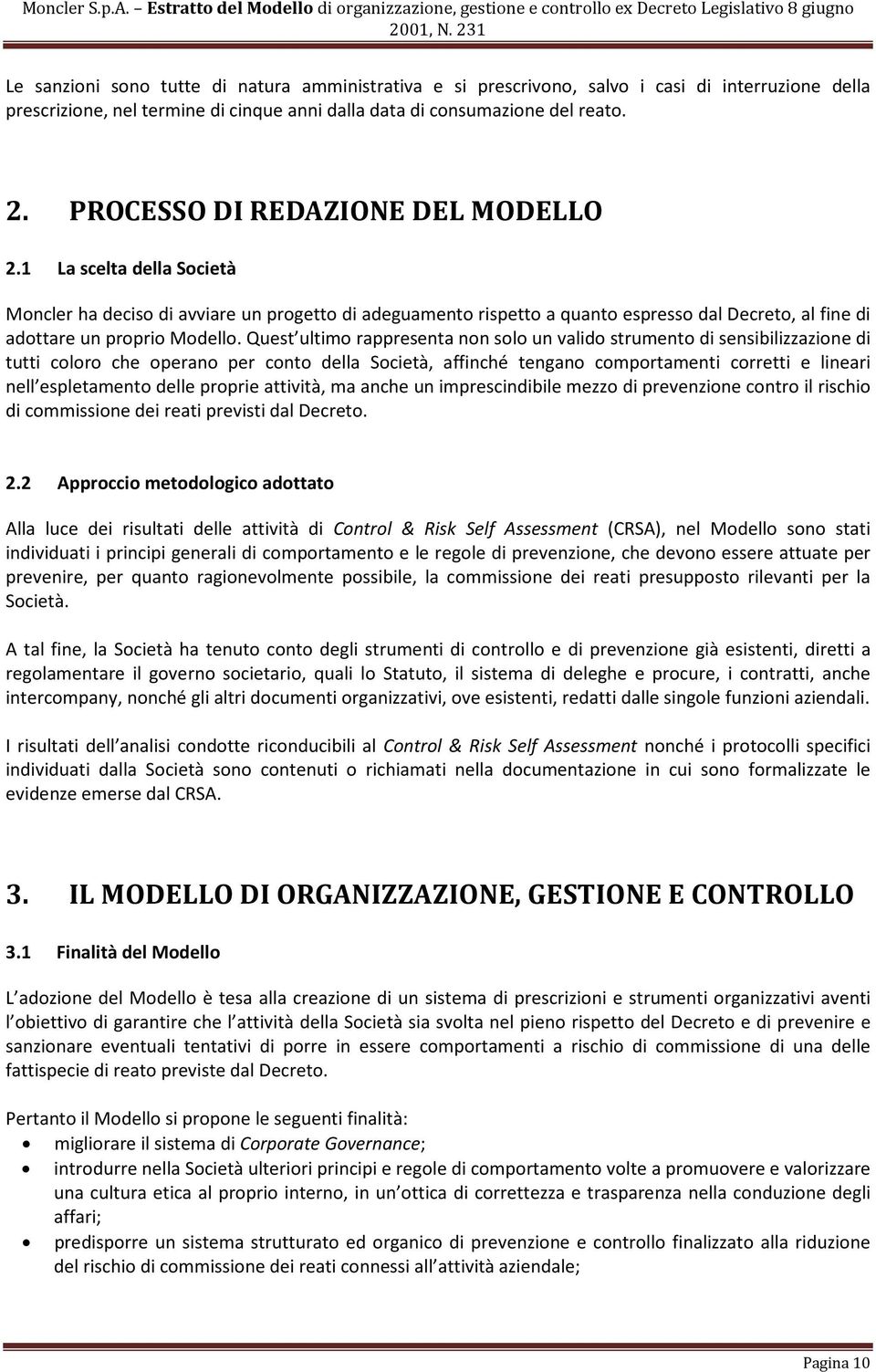 Moncler S.p.A. – Estratto del Modello di organizzazione, gestione e controllo ex Decreto Legislativo 8 giugno 2001, N. 231

Le sanzioni sono tutte di natura amministrativa e si prescrivono, salvo i casi di interruzione della prescrizione, nel termine di cinque anni dalla data di consumazione del reato.

2. PROCESSO DI REDAZIONE DEL MODELLO

2.1 La scelta della Società

Moncler ha deciso di avviare un progetto di adeguamento rispetto a quanto espresso dal Decreto, al fine di adottare un proprio Modello. Quest ultimo rappresenta non solo un valido strumento di sensibilizzazione di tutti coloro che operano per conto della Società, affinché tengano comportamenti corretti e lineari nell espletamento delle proprie attività, ma anche un imprescindibile mezzo di prevenzione contro il rischio di commissione dei reati previsti dal Decreto.

2.2 Approccio metodologico adottato

Alla luce dei risultati delle attività di Control & Risk Self Assessment (CRSA), nel Modello sono stati individuati i principi generali di comportamento e le regole di prevenzione, che devono essere attuate per prevenire, per quanto ragionevolmente possibile, la commissione dei reati presupposto rilevanti per la Società.

A tal fine, la Società ha tenuto conto degli strumenti di controllo e di prevenzione già esistenti, diretti a regolamentare il governo societario, quali lo Statuto, il sistema di deleghe e procure, i contratti, anche intercompany, nonché gli altri documenti organizzativi, ove esistenti, redatti dalle singole funzioni aziendali.

I risultati dell analisi condotte riconducibili al Control & Risk Self Assessment nonché i protocolli specifici individuati dalla Società sono contenuti o richiamati nella documentazione in cui sono formalizzate le evidenze emerse dal CRSA.

3. IL MODELLO DI ORGANIZZAZIONE, GESTIONE E CONTROLLO

3.1 Finalità del Modello

L adozione del Modello è tesa alla creazione di un sistema di prescrizioni e strumenti organizzativi aventi l obiettivo di garantire che l attività della Società sia svolta nel pieno rispetto del Decreto e di prevenire e sanzionare eventuali tentativi di porre in essere comportamenti a rischio di commissione di una delle fattispecie di reato previste dal Decreto.

Pertanto il Modello si propone le seguenti finalità:
• migliorare il sistema di Corporate Governance;
• introdurre nella Società ulteriori principi e regole di comportamento volte a promuovere e valorizzare una cultura etica al proprio interno, in un ottica di correttezza e trasparenza nella conduzione degli affari;
• predisporre un sistema strutturato ed organico di prevenzione e controllo finalizzato alla riduzione del rischio di commissione dei reati connessi all attività aziendale;

Pagina 10